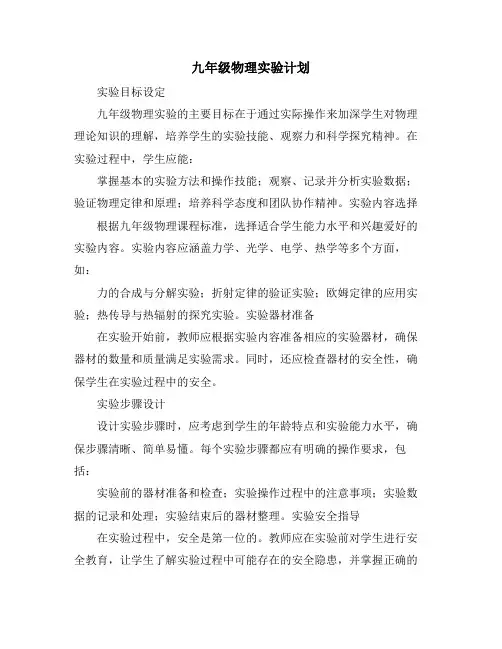 九年级物理实验计划

实验目标设定

九年级物理实验的主要目标在于通过实际操作来加深学生对物理理论知识的理解，培养学生的实验技能、观察力和科学探究精神。在实验过程中，学生应能：

掌握基本的实验方法和操作技能；观察、记录并分析实验数据；验证物理定律和原理；培养科学态度和团队协作精神。实验内容选择

根据九年级物理课程标准，选择适合学生能力水平和兴趣爱好的实验内容。实验内容应涵盖力学、光学、电学、热学等多个方面，如：

力的合成与分解实验；折射定律的验证实验；欧姆定律的应用实验；热传导与热辐射的探究实验。实验器材准备

在实验开始前，教师应根据实验内容准备相应的实验器材，确保器材的数量和质量满足实验需求。同时，还应检查器材的安全性，确保学生在实验过程中的安全。

实验步骤设计

设计实验步骤时，应考虑到学生的年龄特点和实验能力水平，确保步骤清晰、简单易懂。每个实验步骤都应有明确的操作要求，包括：

实验前的器材准备和检查；实验操作过程中的注意事项；实验数据的记录和处理；实验结束后的器材整理。实验安全指导

在实验过程中，安全是第一位的。教师应在实验前对学生进行安全教育，让学生了解实验过程中可能存在的安全隐患，并掌握正确的